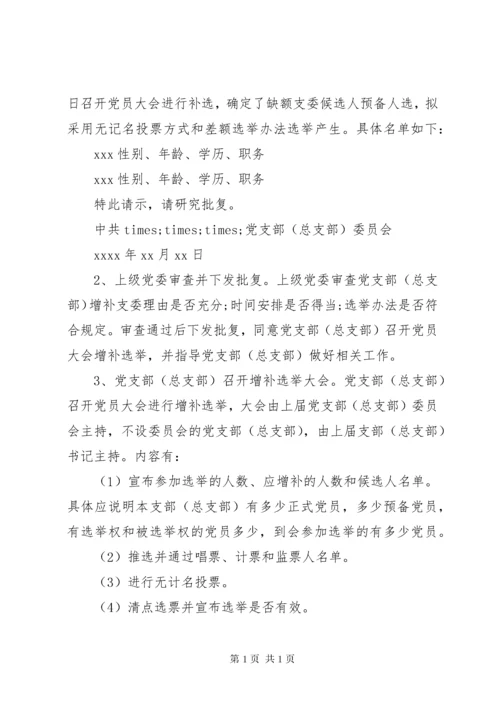 日召开党员大会进行补选，确定了缺额支委候选人预备人选，拟采用无记名投票方式和差额选举办法选举产生。具体名单如下：

xxx 性别、年龄、学历、职务

xxx 性别、年龄、学历、职务

特此请示，请研究批复。

中共 times;times;times;党支部（总支部）委员会

xxxx 年 xx 月 xx 日

2、上级党委审查并下发批复。上级党委审查党支部（总支部）增补支委理由是否充分;时间安排是否得当;选举办法是否符合规定。审查通过后下发批复，同意党支部（总支部）召开党员大会增补选举，并指导党支部（总支部）做好相关工作。

3、党支部（总支部）召开增补选举大会。党支部（总支部）召开党员大会进行增补选举，大会由上届党支部（总支部）委员会主持，不设委员会的党支部（总支部），由上届支部（总支部）书记主持。内容有：

（1）宣布参加选举的人数、应增补的人数和候选人名单。具体应说明本支部（总支部）有多少正式党员，多少预备党员，有选举权和被选举权的党员多少，到会参加选举的有多少党员。

（2）推选并通过唱票、计票和监票人名单。

（3）进行无计名投票。

（4）清点选票并宣布选举是否有效。

第 1 页 共 1 页